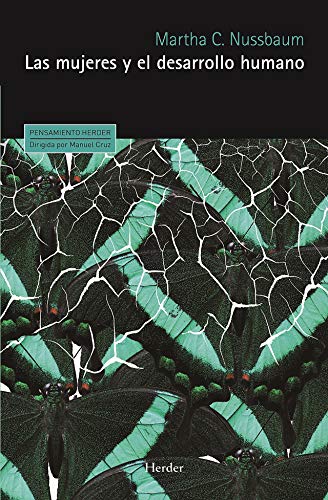 Martha C. Nussbaum
Las mujeres y el desarrollo humano

PENSAMIENTO HERDER
Dirigida por Manuel Cruz

Herder